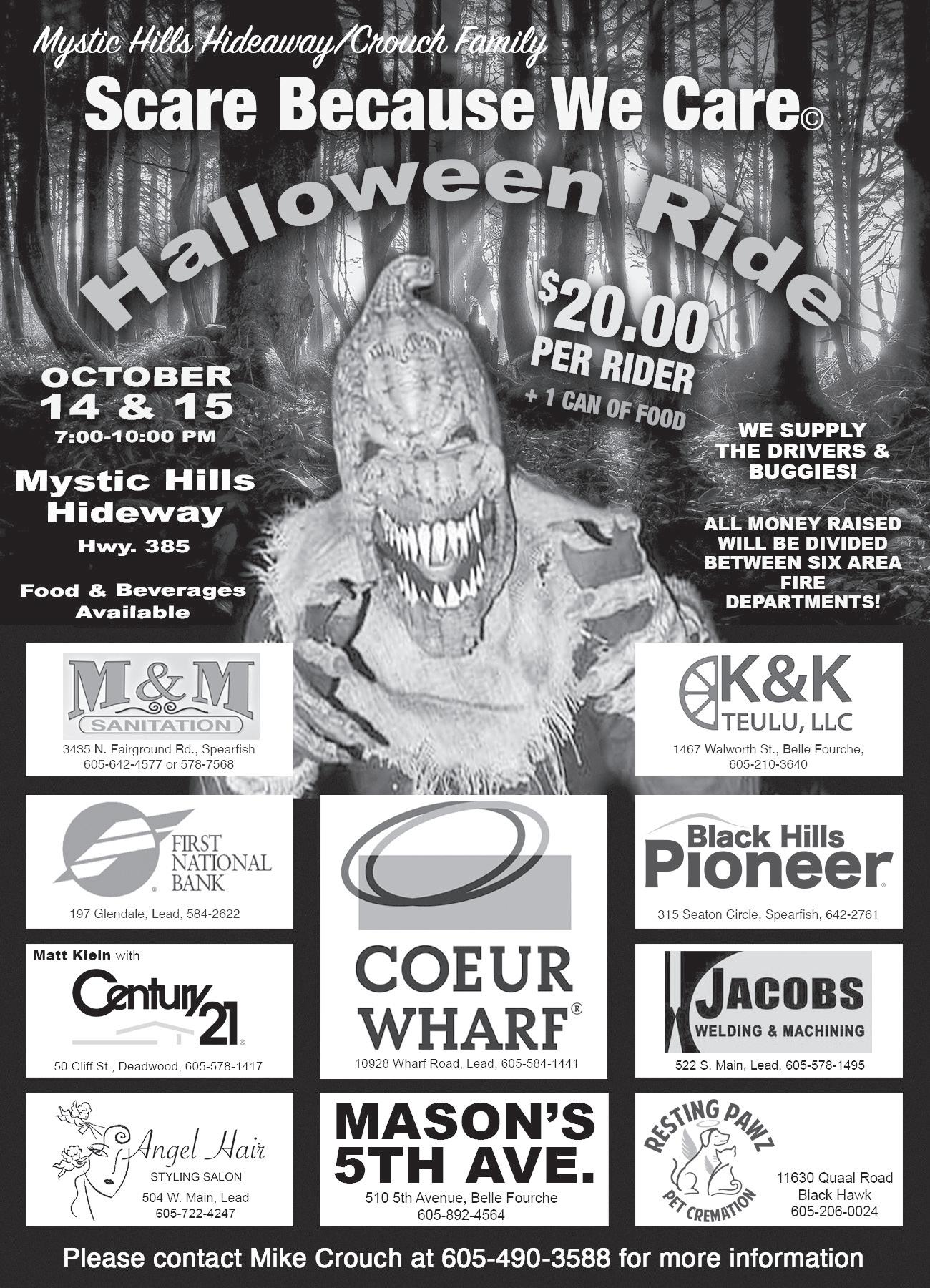 Mystic Hills Hideaway/Crouch Family

Scare Because We Care©

Halloween Ride

$20.00
PER RIDER
+ 1 CAN OF FOOD

OCTOBER
14 & 15
7:00-10:00 PM

Mystic Hills
Hideway
Hwy. 385

Food & Beverages
Available

WE SUPPLY
THE DRIVERS &
BUGGIES!

ALL MONEY RAISED
WILL BE DIVIDED
BETWEEN SIX AREA
FIRE
DEPARTMENTS!

M&M
SANITATION
3435 N. Fairground Rd., Spearfish
605-642-4577 or 578-7568

K&K
TEULU, LLC
1467 Walworth St., Belle Fourche,
605-210-3640

FIRST
NATIONAL
BANK
197 Glendale, Lead, 584-2622

COEUR
WHARF®
10928 Wharf Road, Lead, 605-584-1441

Black Hills
Pioneer
315 Seaton Circle, Spearfish, 642-2761

Matt Klein with
Century 21
50 Cliff St., Deadwood, 605-578-1417

JACOBS
WELDING & MACHINING
522 S. Main, Lead, 605-578-1495

Angel Hair
STYLING SALON
504 W. Main, Lead
605-722-4247

MASON'S
5TH AVE.
510 5th Avenue, Belle Fourche
605-892-4564

RESTING PAWZ
PET CREMATION
11630 Quaal Road
Black Hawk
605-206-0024

Please contact Mike Crouch at 605-490-3588 for more information